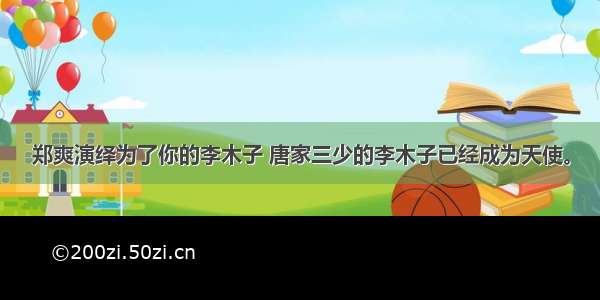 郑爽演绎为了你的李木子 唐家三少的李木子已经成为天使。

©200zi.50zi.cn